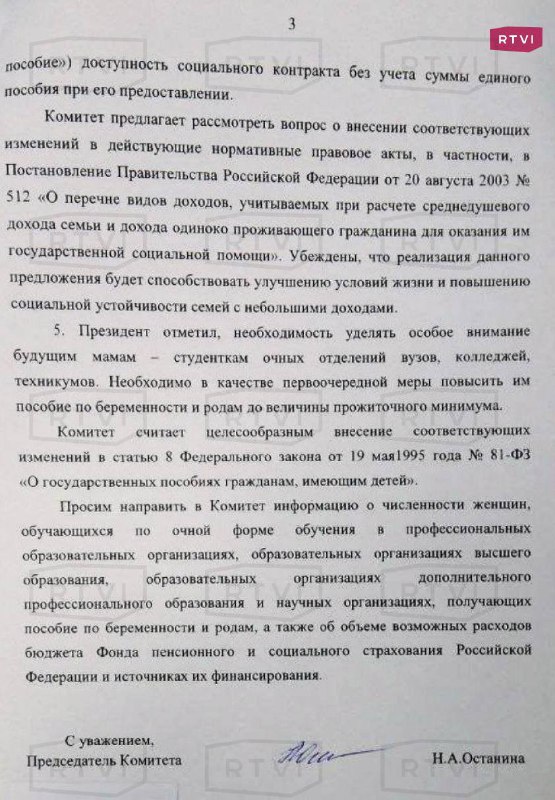 3

RTVI

пособие») доступность социального контракта без учета суммы единого пособия при его предоставлении.

Комитет предлагает рассмотреть вопрос о внесении соответствующих изменений в действующие нормативные правовое акты, в частности, в Постановление Правительства Российской Федерации от 20 августа 2003 № 512 «О перечне видов доходов, учитываемых при расчете среднедушевого дохода семьи и дохода одиноко проживающего гражданина для оказания им государственной социальной помощи». Убеждены, что реализация данного предложения будет способствовать улучшению условий жизни и повышению социальной устойчивости семей с небольшими доходами.

5. Президент отметил, необходимость уделять особое внимание будущим мамам – студенткам очных отделений вузов, колледжей, техникумов. Необходимо в качестве первоочередной меры повысить им пособие по беременности и родам до величины прожиточного минимума.

Комитет считает целесообразным внесение соответствующих изменений в статью 8 Федерального закона от 19 мая1995 года № 81-ФЗ «О государственных пособиях гражданам, имеющим детей».

Просим направить в Комитет информацию о численности женщин, обучающихся по очной форме обучения в профессиональных образовательных организациях, образовательных организациях высшего образования, образовательных организациях дополнительного профессионального образования и научных организациях, получающих пособие по беременности и родам, а также об объеме возможных расходов бюджета Фонда пенсионного и социального страхования Российской Федерации и источниках их финансирования.

С уважением,
Председатель Комитета

Н.А.Останина